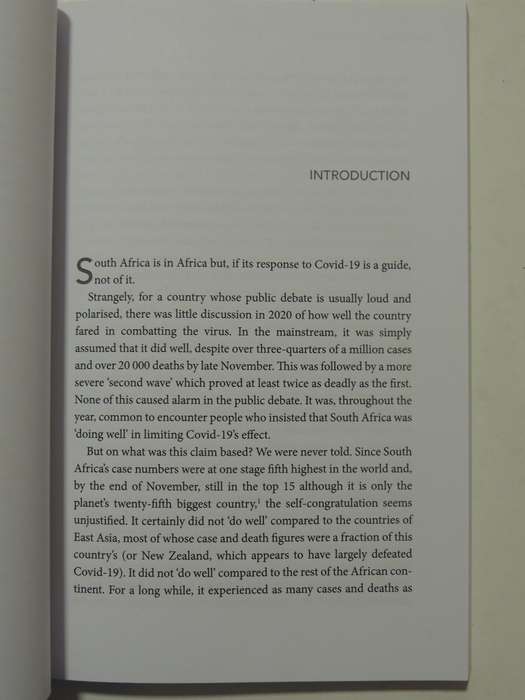 INTRODUCTION

South Africa is in Africa but, if its response to Covid-19 is a guide, not of it.

Strangely, for a country whose public debate is usually loud and polarised, there was little discussion in 2020 of how well the country fared in combatting the virus. In the mainstream, it was simply assumed that it did well, despite over three-quarters of a million cases and over 20 000 deaths by late November. This was followed by a more severe 'second wave' which proved at least twice as deadly as the first. None of this caused alarm in the public debate. It was, throughout the year, common to encounter people who insisted that South Africa was 'doing well' in limiting Covid-19's effect.

But on what was this claim based? We were never told. Since South Africa's case numbers were at one stage fifth highest in the world and, by the end of November, still in the top 15 although it is only the planet's twenty-fifth biggest country,$^1$ the self-congratulation seems unjustified. It certainly did not 'do well' compared to the countries of East Asia, most of whose case and death figures were a fraction of this country's (or New Zealand, which appears to have largely defeated Covid-19). It did not 'do well' compared to the rest of the African continent. For a long while, it experienced as many cases and deaths as